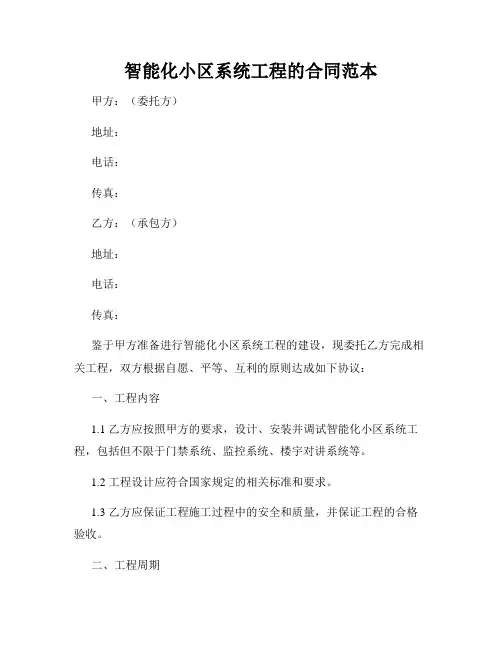 智能化小区系统工程的合同范本

甲方：（委托方）

地址：

电话：

传真：

乙方：（承包方）

地址：

电话：

传真：

鉴于甲方准备进行智能化小区系统工程的建设，现委托乙方完成相关工程，双方根据自愿、平等、互利的原则达成如下协议：

一、工程内容

1.1 乙方应按照甲方的要求，设计、安装并调试智能化小区系统工程，包括但不限于门禁系统、监控系统、楼宇对讲系统等。

1.2 工程设计应符合国家规定的相关标准和要求。

1.3 乙方应保证工程施工过程中的安全和质量，并保证工程的合格验收。

二、工程周期